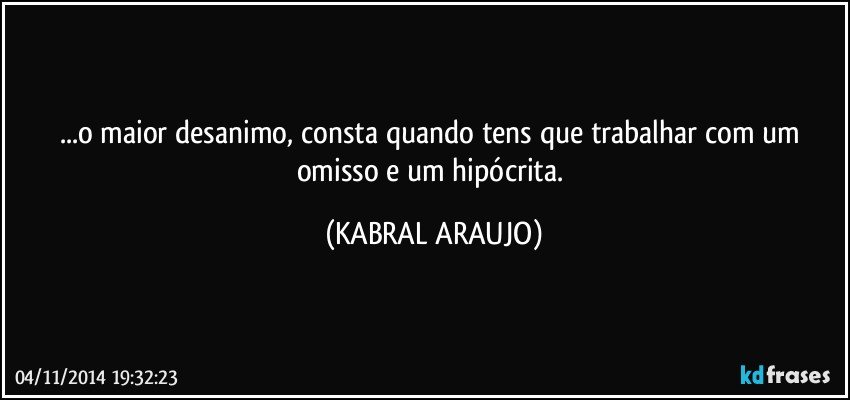 ...o maior desanimo, consta quando tens que trabalhar com um omisso e um hipócrita.

(KABRAL ARAUJO)

04/11/2014 19:32:23

kdfrases